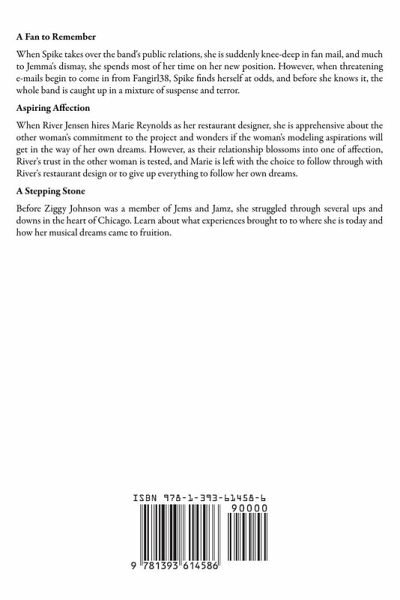 **A Fan to Remember**

When Spike takes over the band's public relations, she is suddenly knee-deep in fan mail, and much to Jemma's dismay, she spends most of her time on her new position. However, when threatening e-mails begin to come in from Fangirl38, Spike finds herself at odds, and before she knows it, the whole band is caught up in a mixture of suspense and terror.

**Aspiring Affection**

When River Jensen hires Marie Reynolds as her restaurant designer, she is apprehensive about the other woman's commitment to the project and wonders if the woman's modeling aspirations will get in the way of her own dreams. However, as their relationship blossoms into one of affection, River's trust in the other woman is tested, and Marie is left with the choice to follow through with River's restaurant design or to give up everything to follow her own dreams.

**A Stepping Stone**

Before Ziggy Johnson was a member of Jems and Jamz, she struggled through several ups and downs in the heart of Chicago. Learn about what experiences brought to to where she is today and how her musical dreams came to fruition.

ISBN 978-1-393-61458-6

90000

9 781393 614586